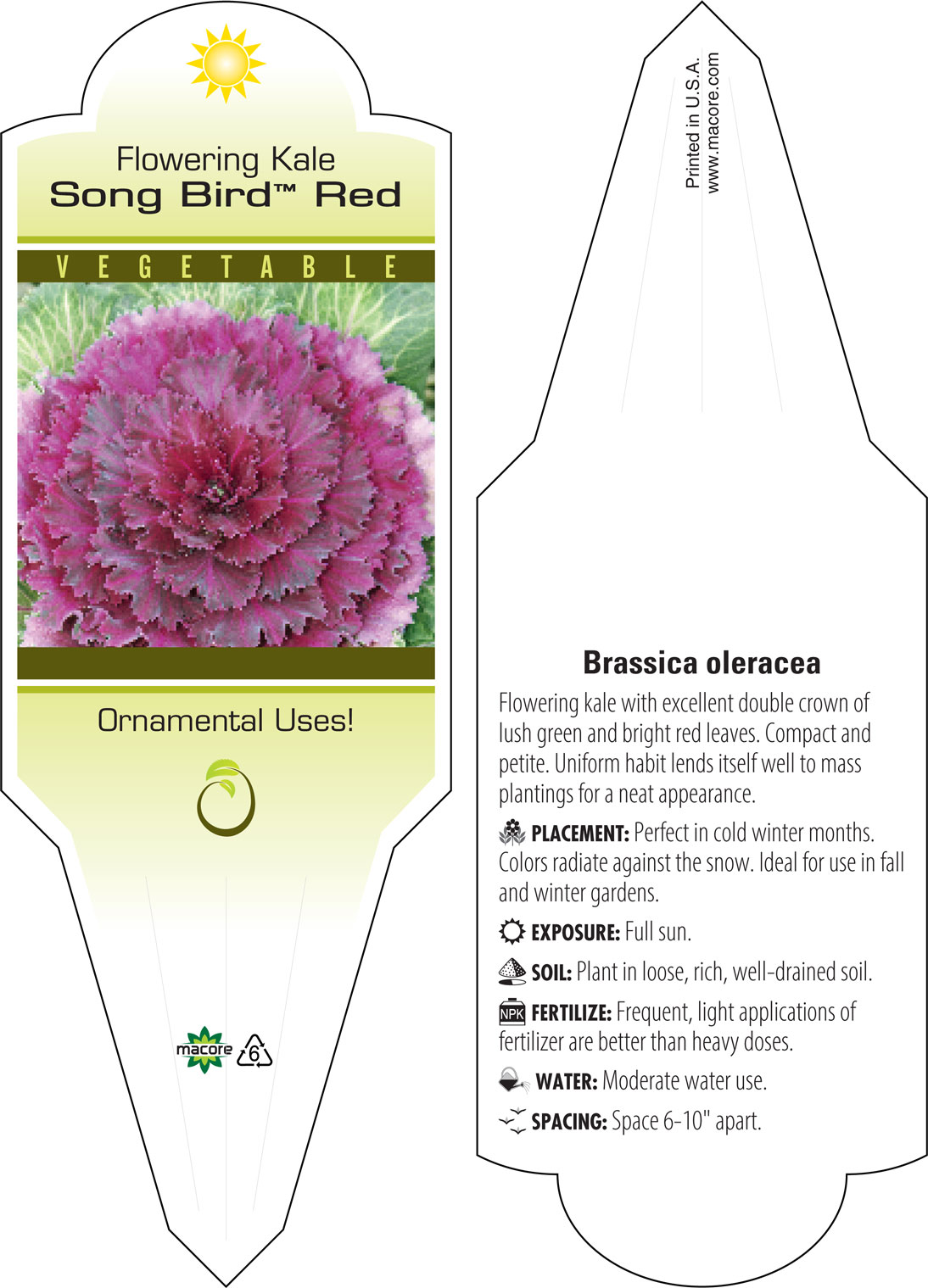 Flowering Kale
Song Bird™ Red

VEGETABLE

Ornamental Uses!

macore 6

Printed in U.S.A.
www.macore.com

Brassica oleracea

Flowering kale with excellent double crown of lush green and bright red leaves. Compact and petite. Uniform habit lends itself well to mass plantings for a neat appearance.

PLACEMENT: Perfect in cold winter months. Colors radiate against the snow. Ideal for use in fall and winter gardens.

EXPOSURE: Full sun.

SOIL: Plant in loose, rich, well-drained soil.

NPK FERTILIZE: Frequent, light applications of fertilizer are better than heavy doses.

WATER: Moderate water use.

SPACING: Space 6-10" apart.